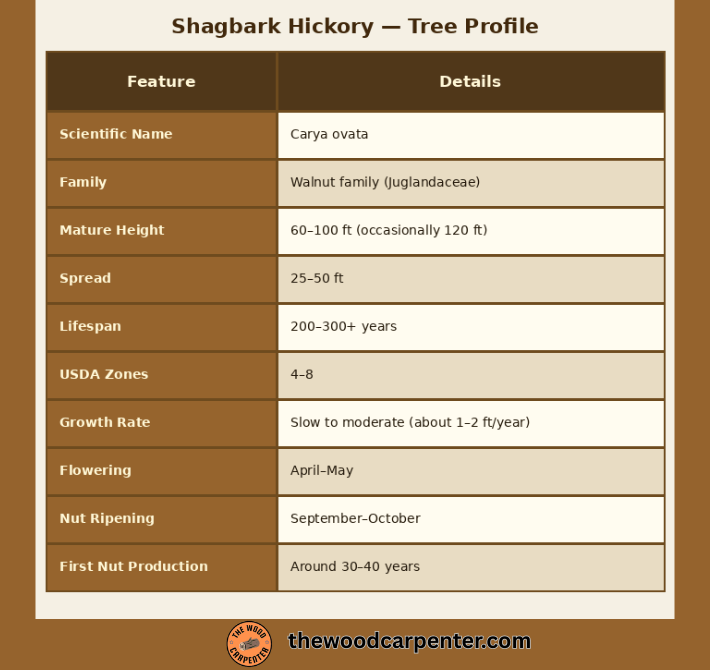 Shagbark Hickory — Tree Profile

| Feature | Details |
|---|---|
| Scientific Name | Carya ovata |
| Family | Walnut family (Juglandaceae) |
| Mature Height | 60–100 ft (occasionally 120 ft) |
| Spread | 25–50 ft |
| Lifespan | 200–300+ years |
| USDA Zones | 4–8 |
| Growth Rate | Slow to moderate (about 1–2 ft/year) |
| Flowering | April–May |
| Nut Ripening | September–October |
| First Nut Production | Around 30–40 years |

THE WOOD CARPENTER

thewoodcarpenter.com